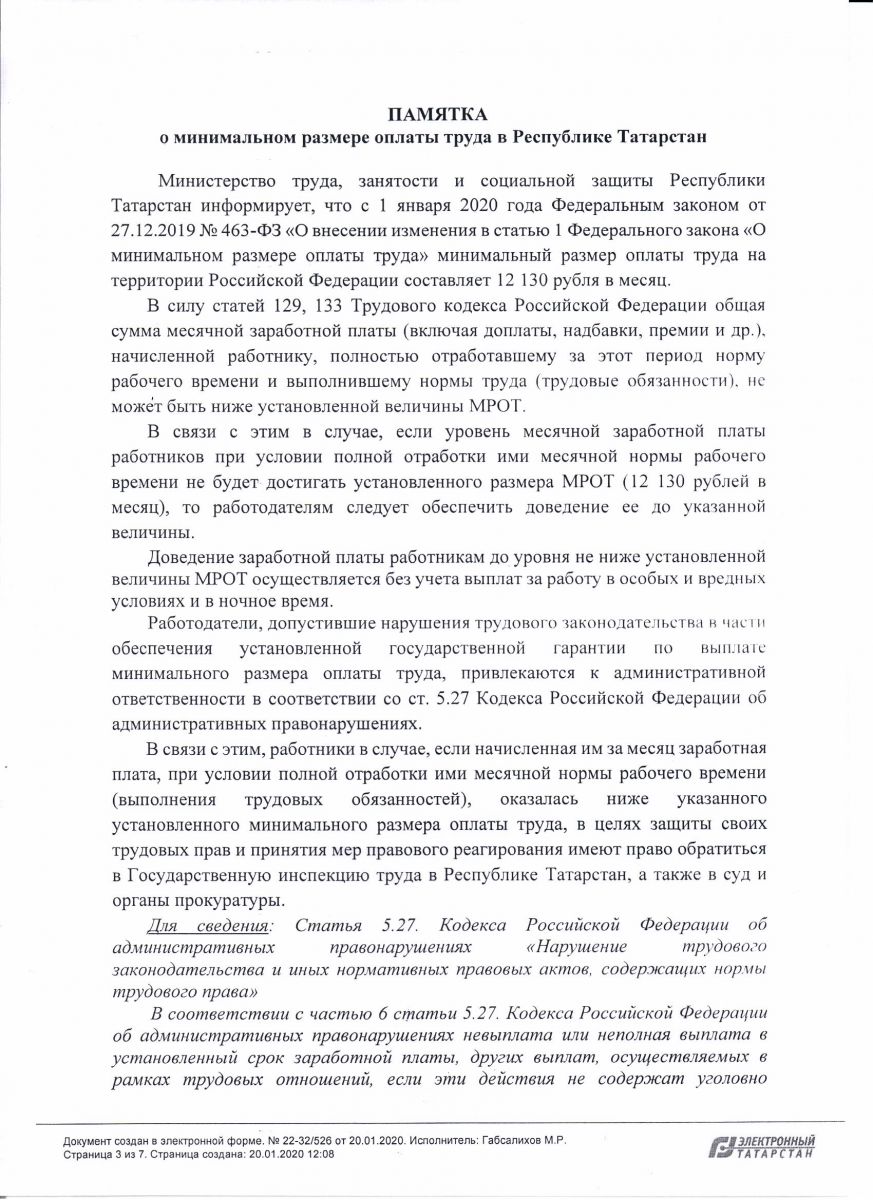 ПАМЯТКА
о минимальном размере оплаты труда в Республике Татарстан

Министерство труда, занятости и социальной защиты Республики Татарстан информирует, что с 1 января 2020 года Федеральным законом от 27.12.2019 № 463-ФЗ «О внесении изменения в статью 1 Федерального закона «О минимальном размере оплаты труда» минимальный размер оплаты труда на территории Российской Федерации составляет 12 130 рубля в месяц.

В силу статей 129, 133 Трудового кодекса Российской Федерации общая сумма месячной заработной платы (включая доплаты, надбавки, премии и др.), начисленной работнику, полностью отработавшему за этот период норму рабочего времени и выполнившему нормы труда (трудовые обязанности), не может быть ниже установленной величины МРОТ.

В связи с этим в случае, если уровень месячной заработной платы работников при условии полной отработки ими месячной нормы рабочего времени не будет достигать установленного размера МРОТ (12 130 рублей в месяц), то работодателям следует обеспечить доведение ее до указанной величины.

Доведение заработной платы работникам до уровня не ниже установленной величины МРОТ осуществляется без учета выплат за работу в особых и вредных условиях и в ночное время.

Работодатели, допустившие нарушения трудового законодательства в части обеспечения установленной государственной гарантии по выплате минимального размера оплаты труда, привлекаются к административной ответственности в соответствии со ст. 5.27 Кодекса Российской Федерации об административных правонарушениях.

В связи с этим, работники в случае, если начисленная им за месяц заработная плата, при условии полной отработки ими месячной нормы рабочего времени (выполнения трудовых обязанностей), оказалась ниже указанного установленного минимального размера оплаты труда, в целях защиты своих трудовых прав и принятия мер правового реагирования имеют право обратиться в Государственную инспекцию труда в Республике Татарстан, а также в суд и органы прокуратуры.

Для сведения: Статья 5.27. Кодекса Российской Федерации об административных правонарушениях «Нарушение трудового законодательства и иных нормативных правовых актов, содержащих нормы трудового права»

В соответствии с частью 6 статьи 5.27. Кодекса Российской Федерации об административных правонарушениях невыплата или неполная выплата в установленный срок заработной платы, других выплат, осуществляемых в рамках трудовых отношений, если эти действия не содержат уголовно

Документ создан в электронной форме. № 22-32/526 от 20.01.2020. Исполнитель: Габсалихов М.Р.
Страница 3 из 7. Страница создана: 20.01.2020 12:08

ЭЛЕКТРОННЫЙ ТАТАРСТАН